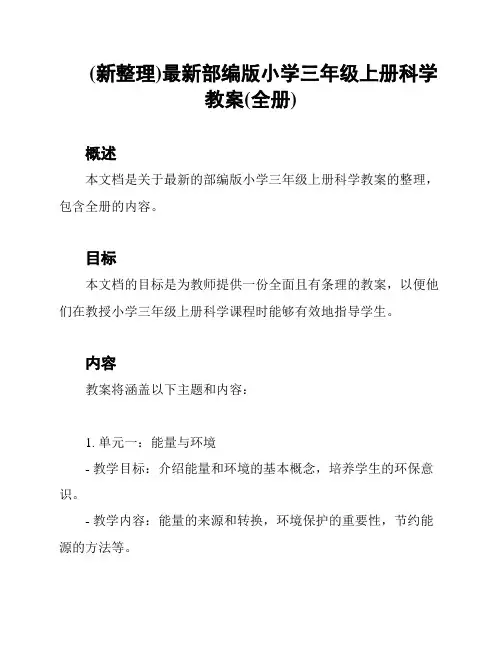 (新整理)最新部编版小学三年级上册科学教案(全册)

概述

本文档是关于最新的部编版小学三年级上册科学教案的整理，包含全册的内容。

目标

本文档的目标是为教师提供一份全面且有条理的教案，以便他们在教授小学三年级上册科学课程时能够有效地指导学生。

内容

教案将涵盖以下主题和内容：

1. 单元一：能量与环境

- 教学目标：介绍能量和环境的基本概念，培养学生的环保意识。

- 教学内容：能量的来源和转换，环境保护的重要性，节约能源的方法等。